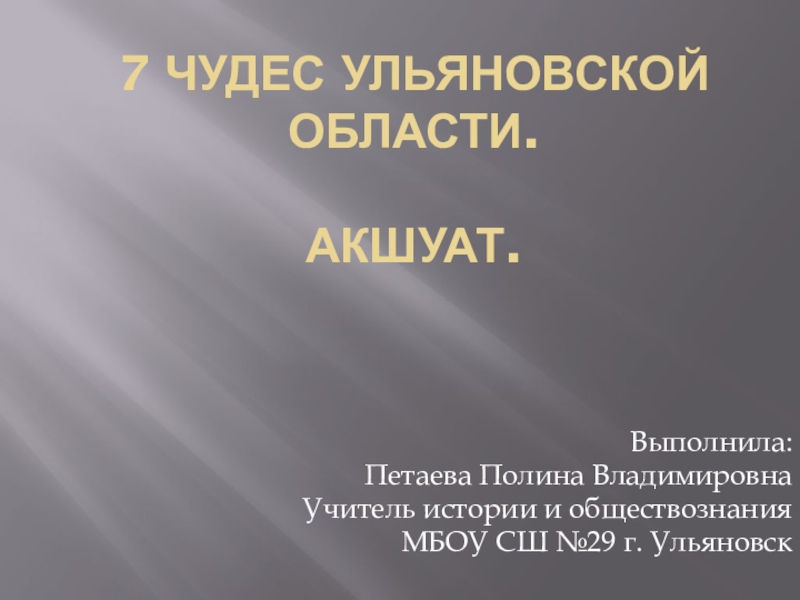 7 ЧУДЕС УЛЬЯНОВСКОЙ ОБЛАСТИ.

АКШУАТ.

Выполнила:
Петаева Полина Владимировна
Учитель истории и обществознания
МБОУ СШ №29 г. Ульяновск